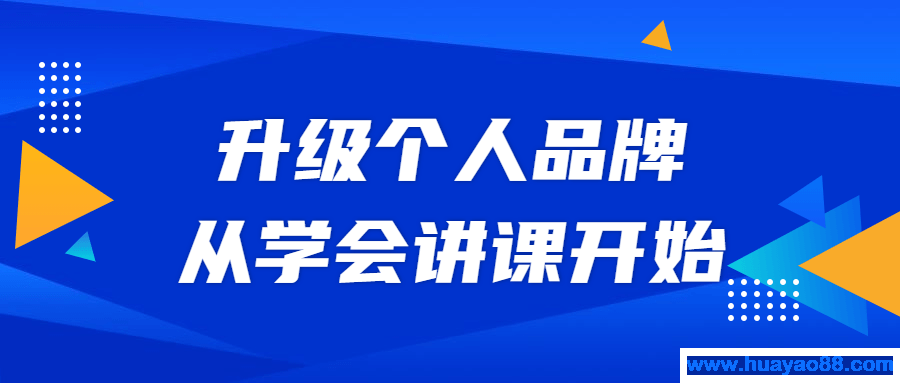 升级个人品牌
从学会讲课开始

www.huayao88.com